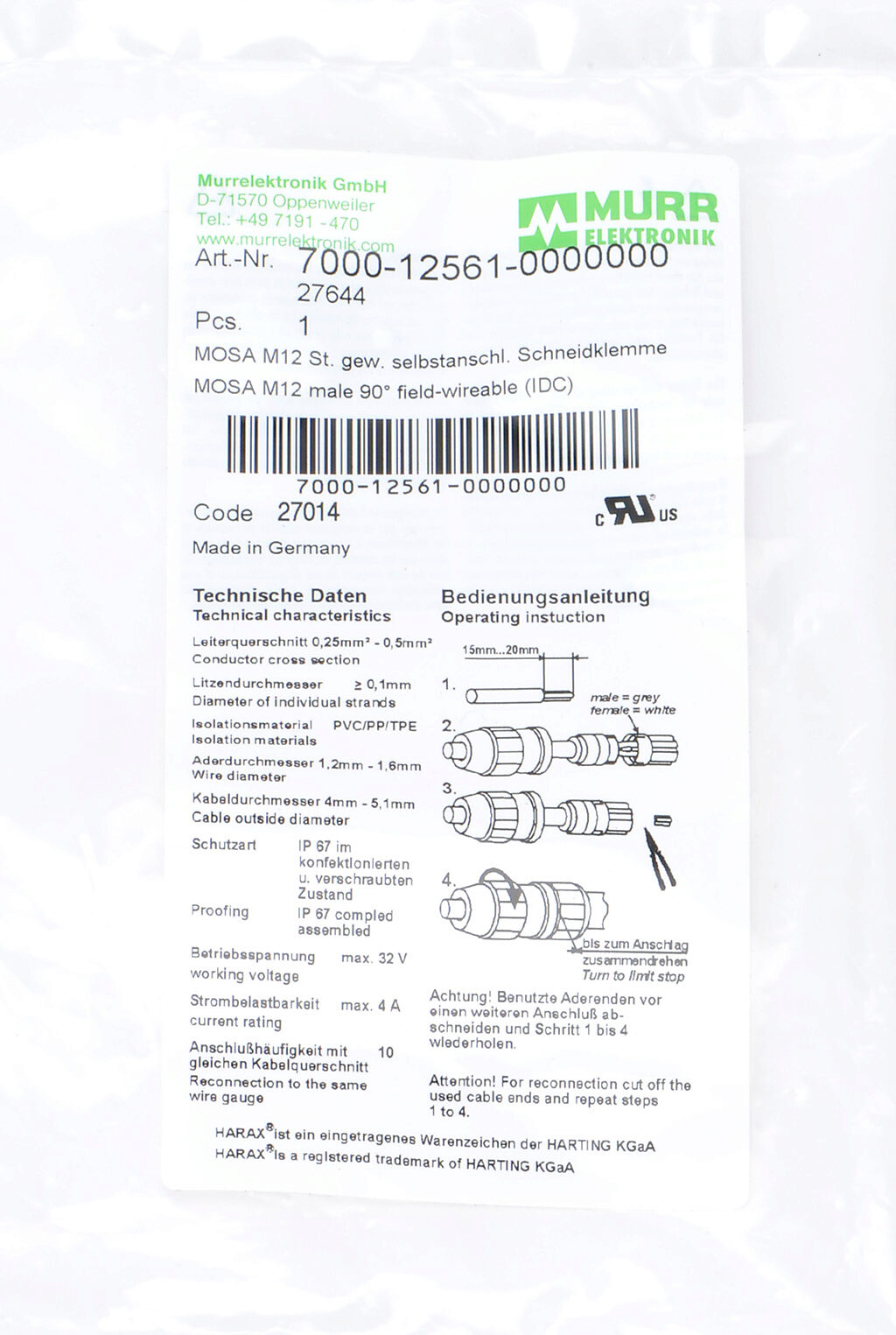 Murrelektronik GmbH
D-71570 Oppenweiler
Tel.: +49 7191 -470
www.murrelektronik.com

MURR ELEKTRONIK

Art.-Nr. 7000-12561-0000000
27644
Pcs. 1
MOSA M12 St. gew. selbstanschl. Schneidklemme
MOSA M12 male 90° field-wireable (IDC)

7000-12561-0000000
Code 27014

c UR us

Made in Germany

Technische Daten
Technical characteristics

Leiterquerschnitt 0,25mm² - 0,5mm²
Conductor cross section

Litzendurchmesser ≥ 0,1mm
Diameter of individual strands

Isolationsmaterial PVC/PP/TPE
Isolation materials

Aderdurchmesser 1,2mm - 1,6mm
Wire diameter

Kabeldurchmesser 4mm - 5,1mm
Cable outside diameter

Schutzart IP 67 im konfektionierten u. verschraubten Zustand

Proofing IP 67 compled assembled

Betriebsspannung max. 32 V
working voltage

Strombelastbarkeit max. 4 A
current rating

Anschlußhäufigkeit mit gleichen Kabelquerschnitt 10
Reconnection to the same wire gauge

Bedienungsanleitung
Operating instuction

15mm...20mm
1.
male = grey
female = white
2.
3.
4.
bis zum Anschlag zusammendrehen
Turn to limit stop

Achtung! Benutzte Aderenden vor einen weiteren Anschluß abschneiden und Schritt 1 bis 4 wiederholen.

Attention! For reconnection cut off the used cable ends and repeat steps 1 to 4.

HARAX® ist ein eingetragenes Warenzeichen der HARTING KGaA
HARAX® is a registered trademark of HARTING KGaA